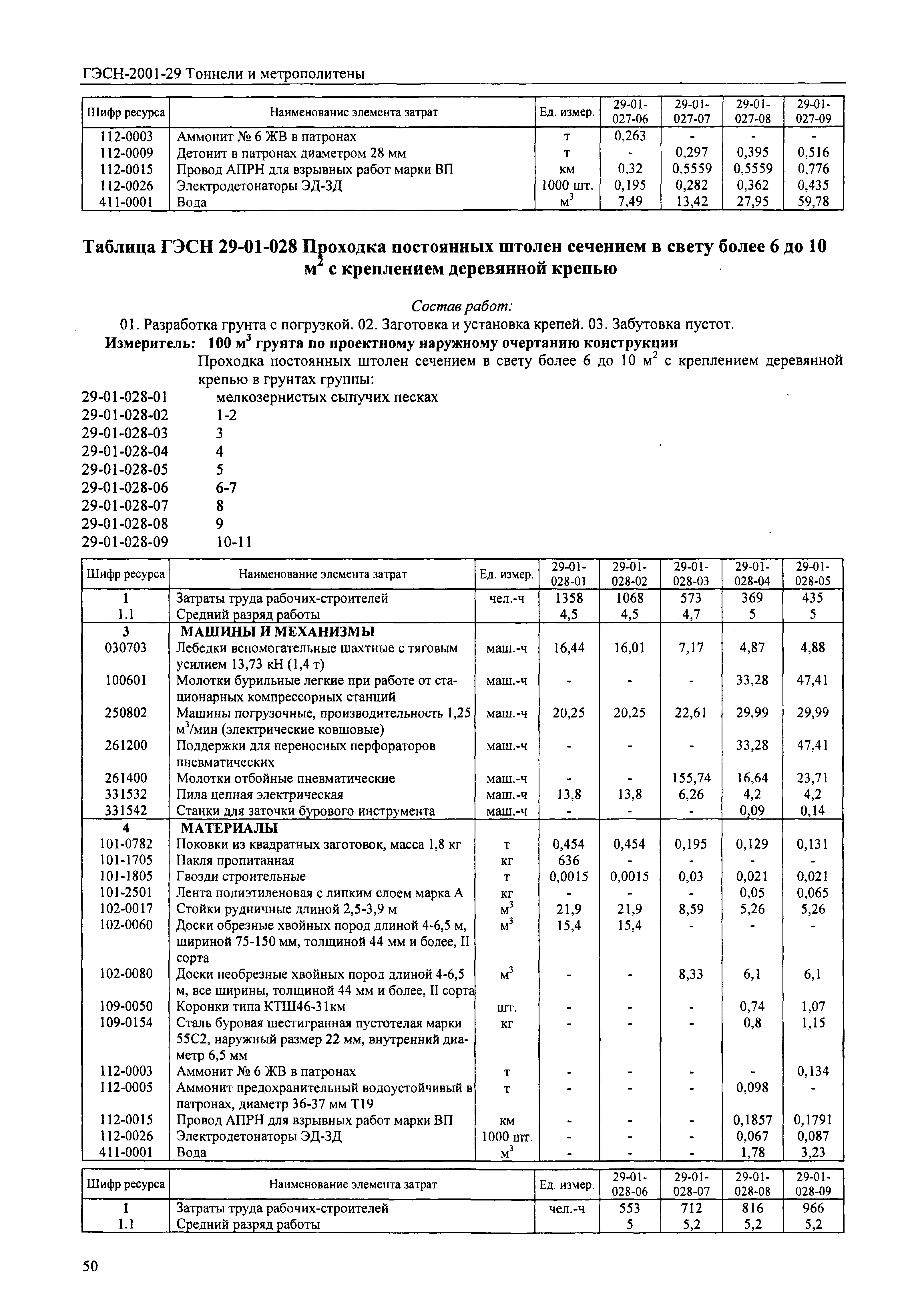 ГЭСН-2001-29 Тоннели и метрополитены

| Шифр ресурса | Наименование элемента затрат | Ед. измер. | 29-01-027-06 | 29-01-027-07 | 29-01-027-08 | 29-01-027-09 |
|---|---|---|---|---|---|---|
| 112-0003 | Аммонит № 6 ЖВ в патронах | т | 0,263 | - | - | - |
| 112-0009 | Детонит в патронах диаметром 28 мм | т | - | 0,297 | 0,395 | 0,516 |
| 112-0015 | Провод АПРН для взрывных работ марки ВП | км | 0,32 | 0,5559 | 0,5559 | 0,776 |
| 112-0026 | Электродетонаторы ЭД-ЗД | 1000 шт. | 0,195 | 0,282 | 0,362 | 0,435 |
| 411-0001 | Вода | $м^3$ | 7,49 | 13,42 | 27,95 | 59,78 |

Таблица ГЭСН 29-01-028 Проходка постоянных штолен сечением в свету более 6 до 10 $м^2$ с креплением деревянной крепью

Состав работ:
01. Разработка грунта с погрузкой. 02. Заготовка и установка крепей. 03. Забутовка пустот.
Измеритель: 100 $м^3$ грунта по проектному наружному очертанию конструкции
Проходка постоянных штолен сечением в свету более 6 до 10 $м^2$ с креплением деревянной крепью в грунтах группы:
29-01-028-01 мелкозернистых сыпучих песках
29-01-028-02 1-2
29-01-028-03 3
29-01-028-04 4
29-01-028-05 5
29-01-028-06 6-7
29-01-028-07 8
29-01-028-08 9
29-01-028-09 10-11

| Шифр ресурса | Наименование элемента затрат | Ед. измер. | 29-01-028-01 | 29-01-028-02 | 29-01-028-03 | 29-01-028-04 | 29-01-028-05 |
|---|---|---|---|---|---|---|---|
| 1 | Затраты труда рабочих-строителей | чел.-ч | 1358 | 1068 | 573 | 369 | 435 |
| 1.1 | Средний разряд работы | | 4,5 | 4,5 | 4,7 | 5 | 5 |
| 3 | МАШИНЫ И МЕХАНИЗМЫ | | | | | | |
| 030703 | Лебедки вспомогательные шахтные с тяговым усилием 13,73 кН (1,4 т) | маш.-ч | 16,44 | 16,01 | 7,17 | 4,87 | 4,88 |
| 100601 | Молотки бурильные легкие при работе от стационарных компрессорных станций | маш.-ч | - | - | - | 33,28 | 47,41 |
| 250802 | Машины погрузочные, производительность 1,25 $м^3$/мин (электрические ковшовые) | маш.-ч | 20,25 | 20,25 | 22,61 | 29,99 | 29,99 |
| 261200 | Поддержки для переносных перфораторов пневматических | маш.-ч | - | - | - | 33,28 | 47,41 |
| 261400 | Молотки отбойные пневматические | маш.-ч | - | - | 155,74 | 16,64 | 23,71 |
| 331532 | Пила цепная электрическая | маш.-ч | 13,8 | 13,8 | 6,26 | 4,2 | 4,2 |
| 331542 | Станки для заточки бурового инструмента | маш.-ч | - | - | - | 0,09 | 0,14 |
| 4 | МАТЕРИАЛЫ | | | | | | |
| 101-0782 | Поковки из квадратных заготовок, масса 1,8 кг | т | 0,454 | 0,454 | 0,195 | 0,129 | 0,131 |
| 101-1705 | Пакля пропитанная | кг | 636 | - | - | - | - |
| 101-1805 | Гвозди строительные | т | 0,0015 | 0,0015 | 0,03 | 0,021 | 0,021 |
| 101-2501 | Лента полиэтиленовая с липким слоем марка А | кг | - | - | - | 0,05 | 0,065 |
| 102-0017 | Стойки рудничные длиной 2,5-3,9 м | $м^3$ | 21,9 | 21,9 | 8,59 | 5,26 | 5,26 |
| 102-0060 | Доски обрезные хвойных пород длиной 4-6,5 м, шириной 75-150 мм, толщиной 44 мм и более, II сорта | $м^3$ | 15,4 | 15,4 | - | - | - |
| 102-0080 | Доски необрезные хвойных пород длиной 4-6,5 м, все ширины, толщиной 44 мм и более, II сорта | $м^3$ | - | - | 8,33 | 6,1 | 6,1 |
| 109-0050 | Коронки типа КТШ46-31км | шт. | - | - | - | 0,74 | 1,07 |
| 109-0154 | Сталь буровая шестигранная пустотелая марки 55С2, наружный размер 22 мм, внутренний диаметр 6,5 мм | кг | - | - | - | 0,8 | 1,15 |
| 112-0003 | Аммонит № 6 ЖВ в патронах | т | - | - | - | - | 0,134 |
| 112-0005 | Аммонит предохранительный водоустойчивый в патронах, диаметр 36-37 мм Т19 | т | - | - | - | 0,098 | - |
| 112-0015 | Провод АПРН для взрывных работ марки ВП | км | - | - | - | 0,1857 | 0,1791 |
| 112-0026 | Электродетонаторы ЭД-ЗД | 1000 шт. | - | - | - | 0,067 | 0,087 |
| 411-0001 | Вода | $м^3$ | - | - | - | 1,78 | 3,23 |

| Шифр ресурса | Наименование элемента затрат | Ед. измер. | 29-01-028-06 | 29-01-028-07 | 29-01-028-08 | 29-01-028-09 |
|---|---|---|---|---|---|---|
| 1 | Затраты труда рабочих-строителей | чел.-ч | 553 | 712 | 816 | 966 |
| 1.1 | Средний разряд работы | | 5 | 5,2 | 5,2 | 5,2 |

50